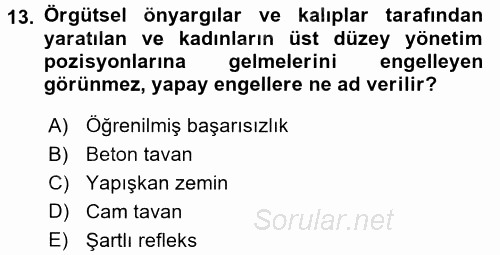 13. Örgütsel önyargılar ve kalıplar tarafından yaratılan ve kadınların üst düzey yönetim pozisyonlarına gelmelerini engelleyen görünmez, yapay engellere ne ad verilir?

A) Öğrenilmiş başarısızlık
B) Beton tavan
C) Yapışkan zemin
D) Cam tavan
E) Şartlı refleks

Sorular.net